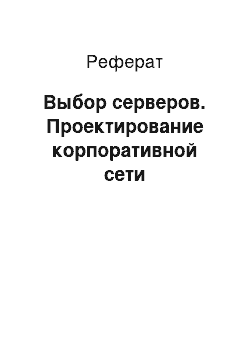 Реферат

Выбор серверов. Проектирование корпоративной сети